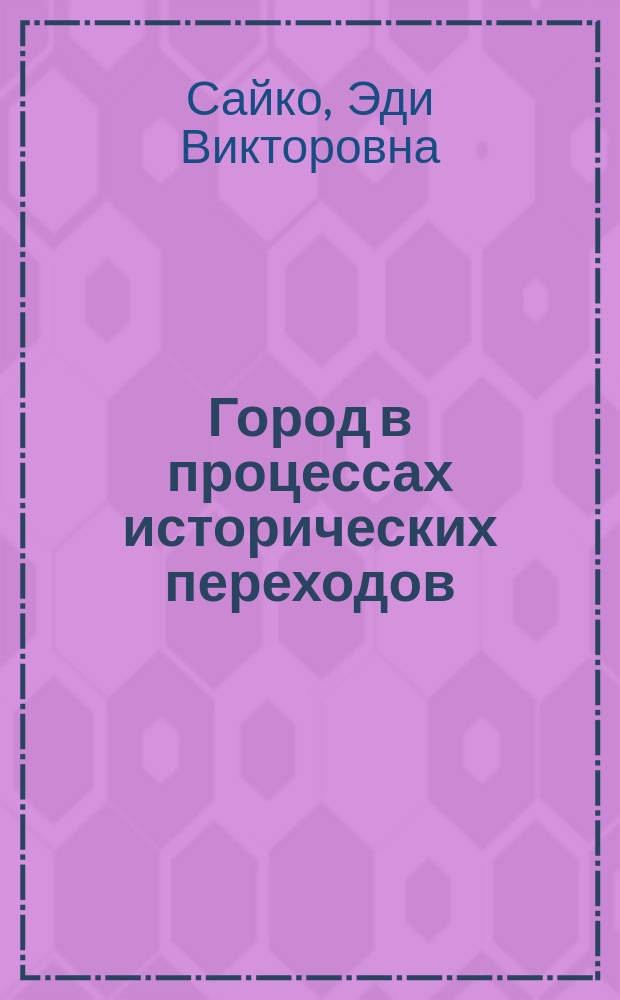 Сайко, Эди Викторовна

Город в процессах исторических переходов